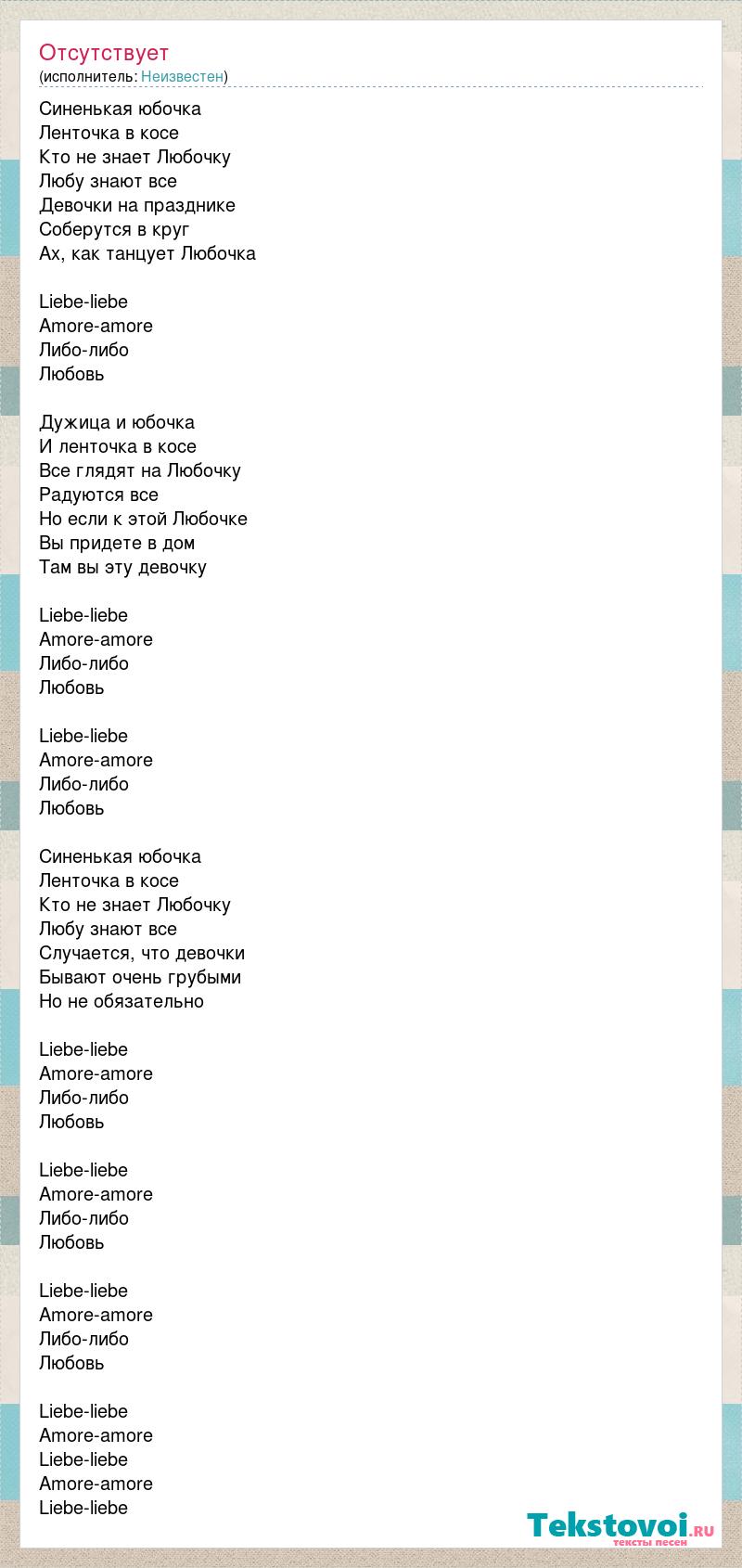 Отсутствует
(исполнитель: Неизвестен)

Синенькая юбочка
Ленточка в косе
Кто не знает Любочку
Любу знают все
Девочки на празднике
Соберутся в круг
Ах, как танцует Любочка

Liebe-liebe
Amore-amore
Либо-либо
Любовь

Дужица и юбочка
И ленточка в косе
Все глядят на Любочку
Радуются все
Но если к этой Любочке
Вы придете в дом
Там вы эту девочку

Liebe-liebe
Amore-amore
Либо-либо
Любовь

Liebe-liebe
Amore-amore
Либо-либо
Любовь

Синенькая юбочка
Ленточка в косе
Кто не знает Любочку
Любу знают все
Случается, что девочки
Бывают очень грубыми
Но не обязательно

Liebe-liebe
Amore-amore
Либо-либо
Любовь

Liebe-liebe
Amore-amore
Либо-либо
Любовь

Liebe-liebe
Amore-amore
Либо-либо
Любовь

Liebe-liebe
Amore-amore
Liebe-liebe
Amore-amore
Liebe-liebe

Tekstovoi.RU
тексты песен